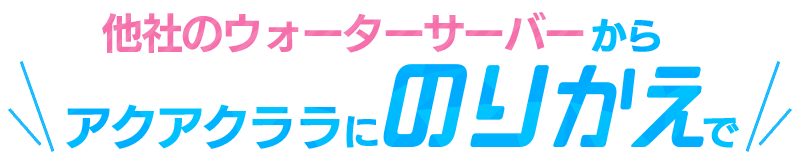 他社のウォーターサーバーから
アクアクララにのりかえで